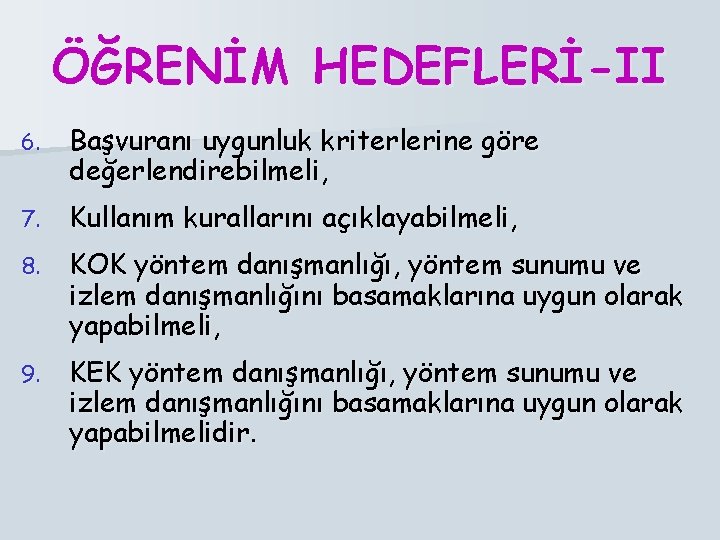 ÖĞRENİM HEDEFLERİ-II

6. Başvuranı uygunluk kriterlerine göre değerlendirebilmeli,

7. Kullanım kurallarını açıklayabilmeli,

8. KOK yöntem danışmanlığı, yöntem sunumu ve izlem danışmanlığını basamaklarına uygun olarak yapabilmeli,

9. KEK yöntem danışmanlığı, yöntem sunumu ve izlem danışmanlığını basamaklarına uygun olarak yapabilmelidir.